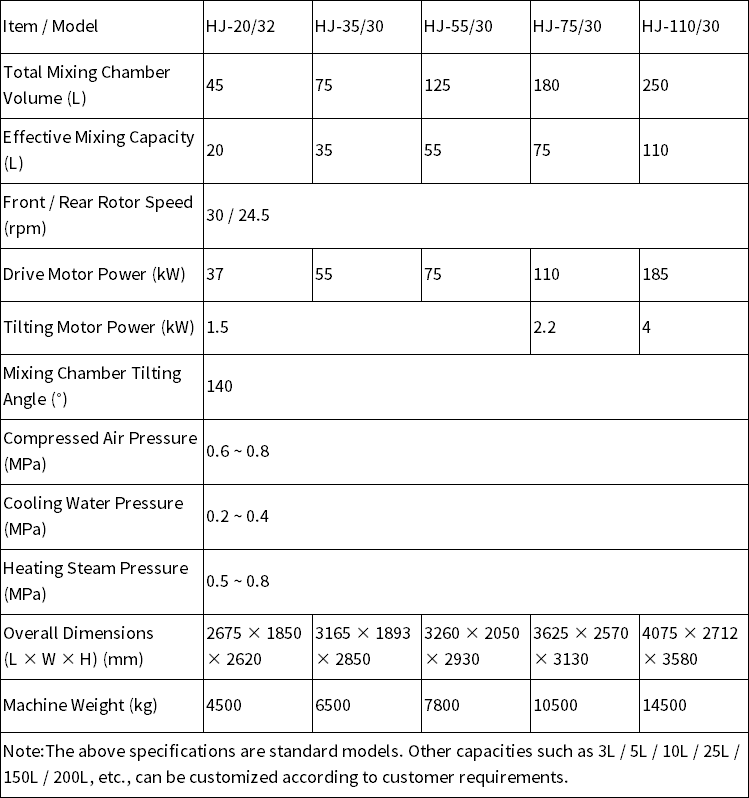 | Item / Model | HJ-20/32 | HJ-35/30 | HJ-55/30 | HJ-75/30 | HJ-110/30 |
|---|---|---|---|---|---|
| Total Mixing Chamber Volume (L) | 45 | 75 | 125 | 180 | 250 |
| Effective Mixing Capacity (L) | 20 | 35 | 55 | 75 | 110 |
| Front / Rear Rotor Speed (rpm) | 30 / 24.5 | | | | |
| Drive Motor Power (kW) | 37 | 55 | 75 | 110 | 185 |
| Tilting Motor Power (kW) | 1.5 | | | 2.2 | 4 |
| Mixing Chamber Tilting Angle (°) | 140 | | | | |
| Compressed Air Pressure (MPa) | 0.6 ~ 0.8 | | | | |
| Cooling Water Pressure (MPa) | 0.2 ~ 0.4 | | | | |
| Heating Steam Pressure (MPa) | 0.5 ~ 0.8 | | | | |
| Overall Dimensions (L × W × H) (mm) | 2675 × 1850 × 2620 | 3165 × 1893 × 2850 | 3260 × 2050 × 2930 | 3625 × 2570 × 3130 | 4075 × 2712 × 3580 |
| Machine Weight (kg) | 4500 | 6500 | 7800 | 10500 | 14500 |
| Note:The above specifications are standard models. Other capacities such as 3L / 5L / 10L / 25L / 150L / 200L, etc., can be customized according to customer requirements. | | | | | |